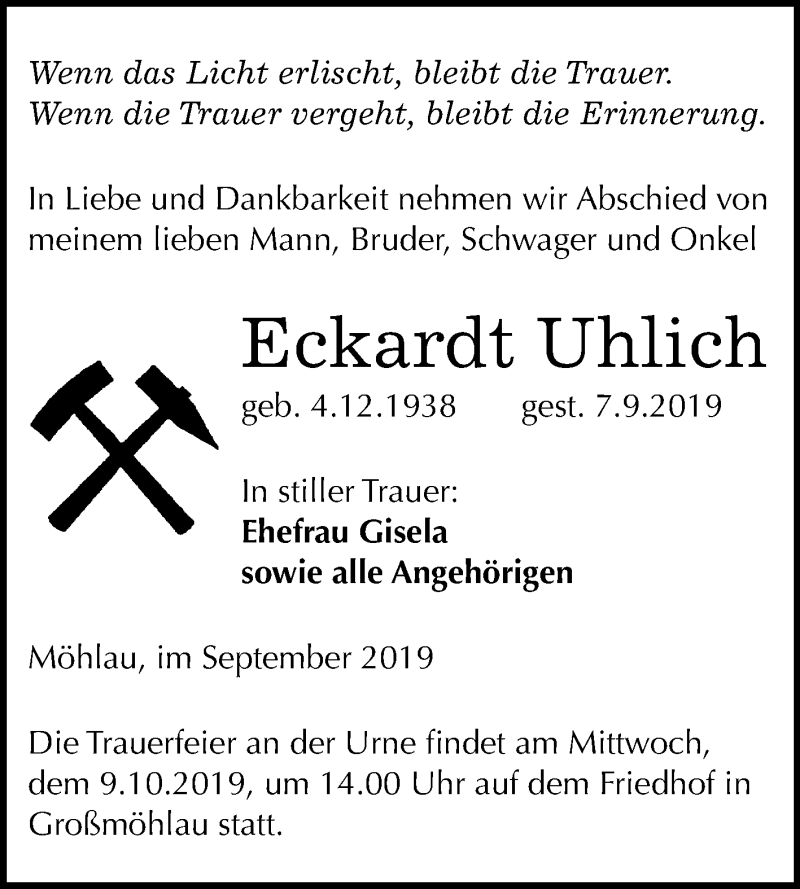 Wenn das Licht erlischt, bleibt die Trauer.
Wenn die Trauer vergeht, bleibt die Erinnerung.

In Liebe und Dankbarkeit nehmen wir Abschied von meinem lieben Mann, Bruder, Schwager und Onkel

Eckardt Uhlich

geb. 4.12.1938 gest. 7.9.2019

In stiller Trauer:
Ehefrau Gisela
sowie alle Angehörigen

Möhlau, im September 2019

Die Trauerfeier an der Urne findet am Mittwoch, dem 9.10.2019, um 14.00 Uhr auf dem Friedhof in Großmöhlau statt.